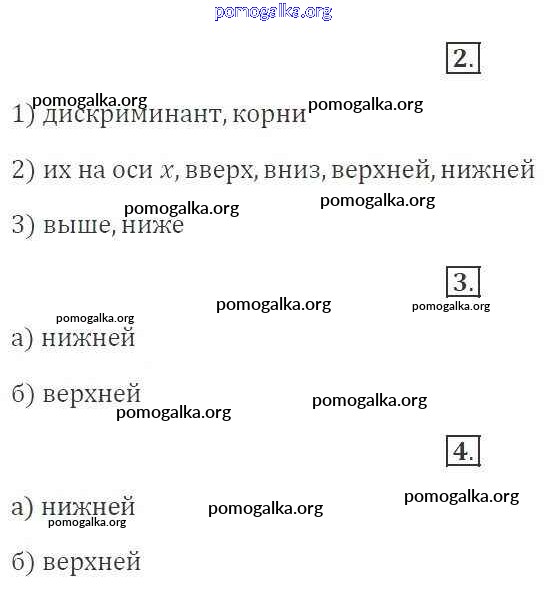 pomogalka.org

2.

pomogalka.org pomogalka.org
1) дискриминант, корни

2) их на оси $x$, вверх, вниз, верхней, нижней

pomogalka.org pomogalka.org
3) выше, ниже

3.

pomogalka.org pomogalka.org

pomogalka.org
а) нижней

б) верхней
pomogalka.org pomogalka.org

4.

pomogalka.org

а) нижней pomogalka.org
pomogalka.org

б) верхней